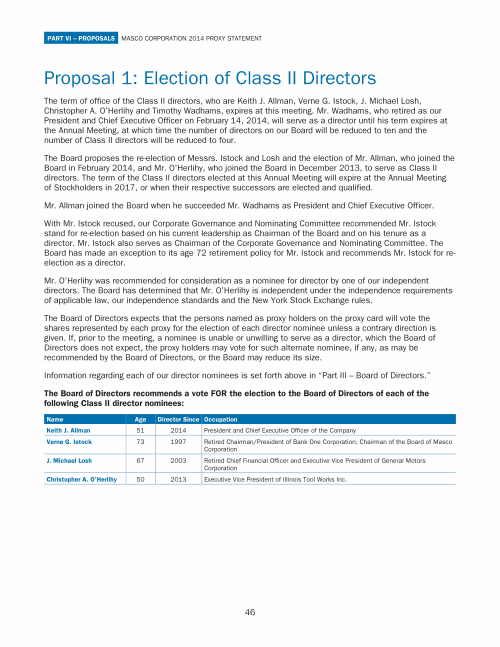 PART VI – PROPOSALS MASCO CORPORATION 2014 PROXY STATEMENT

Proposal 1: Election of Class II Directors

The term of office of the Class II directors, who are Keith J. Allman, Verne G. Istock, J. Michael Losh, Christopher A. O'Herlihy and Timothy Wadhams, expires at this meeting. Mr. Wadhams, who retired as our President and Chief Executive Officer on February 14, 2014, will serve as a director until his term expires at the Annual Meeting, at which time the number of directors on our Board will be reduced to ten and the number of Class II directors will be reduced to four.

The Board proposes the re-election of Messrs. Istock and Losh and the election of Mr. Allman, who joined the Board in February 2014, and Mr. O'Herlihy, who joined the Board in December 2013, to serve as Class II directors. The term of the Class II directors elected at this Annual Meeting will expire at the Annual Meeting of Stockholders in 2017, or when their respective successors are elected and qualified.

Mr. Allman joined the Board when he succeeded Mr. Wadhams as President and Chief Executive Officer.

With Mr. Istock recused, our Corporate Governance and Nominating Committee recommended Mr. Istock stand for re-election based on his current leadership as Chairman of the Board and on his tenure as a director. Mr. Istock also serves as Chairman of the Corporate Governance and Nominating Committee. The Board has made an exception to its age 72 retirement policy for Mr. Istock and recommends Mr. Istock for re-election as a director.

Mr. O'Herlihy was recommended for consideration as a nominee for director by one of our independent directors. The Board has determined that Mr. O'Herlihy is independent under the independence requirements of applicable law, our independence standards and the New York Stock Exchange rules.

The Board of Directors expects that the persons named as proxy holders on the proxy card will vote the shares represented by each proxy for the election of each director nominee unless a contrary direction is given. If, prior to the meeting, a nominee is unable or unwilling to serve as a director, which the Board of Directors does not expect, the proxy holders may vote for such alternate nominee, if any, as may be recommended by the Board of Directors, or the Board may reduce its size.

Information regarding each of our director nominees is set forth above in "Part III – Board of Directors."

The Board of Directors recommends a vote FOR the election to the Board of Directors of each of the following Class II director nominees:

| Name | Age | Director Since | Occupation |
|---|---|---|---|
| Keith J. Allman | 51 | 2014 | President and Chief Executive Officer of the Company |
| Verne G. Istock | 73 | 1997 | Retired Chairman/President of Bank One Corporation; Chairman of the Board of Masco Corporation |
| J. Michael Losh | 67 | 2003 | Retired Chief Financial Officer and Executive Vice President of General Motors Corporation |
| Christopher A. O'Herlihy | 50 | 2013 | Executive Vice President of Illinois Tool Works Inc. |

46